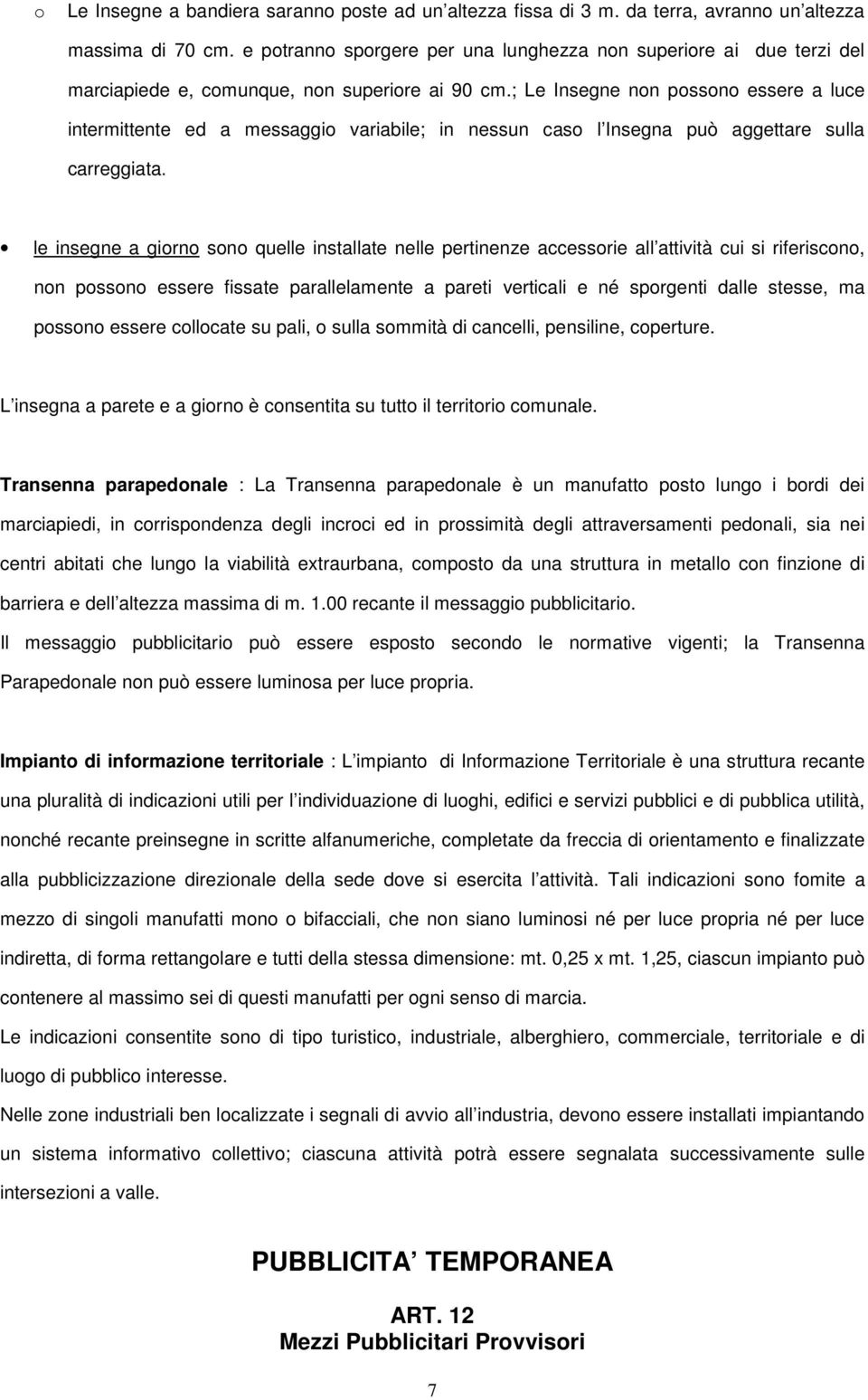 o Le Insegne a bandiera saranno poste ad un altezza fissa di 3 m. da terra, avranno un altezza massima di 70 cm. e potranno sporgere per una lunghezza non superiore ai due terzi del marciapiede e, comunque, non superiore ai 90 cm.; Le Insegne non possono essere a luce intermittente ed a messaggio variabile; in nessun caso l Insegna può aggettare sulla carreggiata.

• le insegne a giorno sono quelle installate nelle pertinenze accessorie all attività cui si riferiscono, non possono essere fissate parallelamente a pareti verticali e né sporgenti dalle stesse, ma possono essere collocate su pali, o sulla sommità di cancelli, pensiline, coperture.

L insegna a parete e a giorno è consentita su tutto il territorio comunale.

Transenna parapedonale : La Transenna parapedonale è un manufatto posto lungo i bordi dei marciapiedi, in corrispondenza degli incroci ed in prossimità degli attraversamenti pedonali, sia nei centri abitati che lungo la viabilità extraurbana, composto da una struttura in metallo con finzione di barriera e dell altezza massima di m. 1.00 recante il messaggio pubblicitario.
Il messaggio pubblicitario può essere esposto secondo le normative vigenti; la Transenna Parapedonale non può essere luminosa per luce propria.

Impianto di informazione territoriale : L impianto di Informazione Territoriale è una struttura recante una pluralità di indicazioni utili per l individuazione di luoghi, edifici e servizi pubblici e di pubblica utilità, nonché recante preinsegne in scritte alfanumeriche, completate da freccia di orientamento e finalizzate alla pubblicizzazione direzionale della sede dove si esercita l attività. Tali indicazioni sono fomite a mezzo di singoli manufatti mono o bifacciali, che non siano luminosi né per luce propria né per luce indiretta, di forma rettangolare e tutti della stessa dimensione: mt. 0,25 x mt. 1,25, ciascun impianto può contenere al massimo sei di questi manufatti per ogni senso di marcia.
Le indicazioni consentite sono di tipo turistico, industriale, alberghiero, commerciale, territoriale e di luogo di pubblico interesse.
Nelle zone industriali ben localizzate i segnali di avvio all industria, devono essere installati impiantando un sistema informativo collettivo; ciascuna attività potrà essere segnalata successivamente sulle intersezioni a valle.

PUBBLICITA TEMPORANEA

ART. 12
Mezzi Pubblicitari Provvisori

7